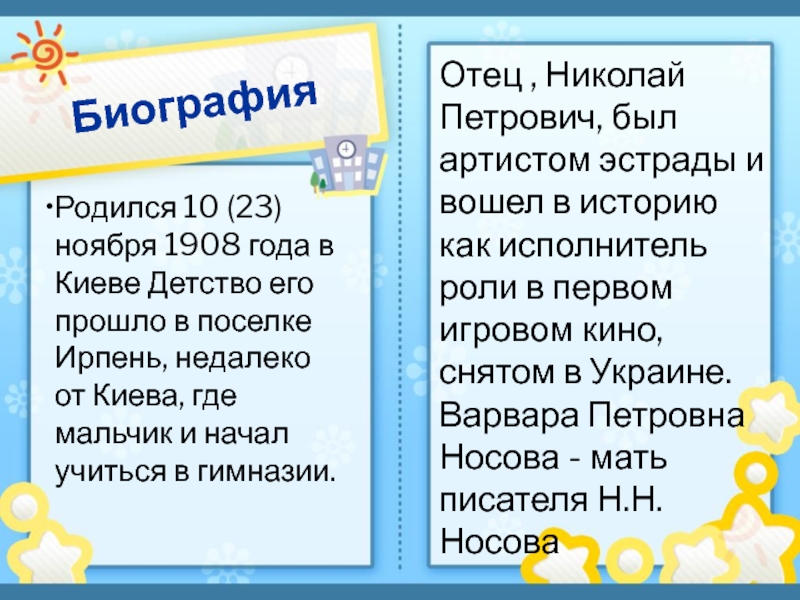 Биография

• Родился 10 (23) ноября 1908 года в Киеве Детство его прошло в поселке Ирпень, недалеко от Киева, где мальчик и начал учиться в гимназии.

Отец , Николай Петрович, был артистом эстрады и вошел в историю как исполнитель роли в первом игровом кино, снятом в Украине. Варвара Петровна Носова - мать писателя Н.Н. Носова